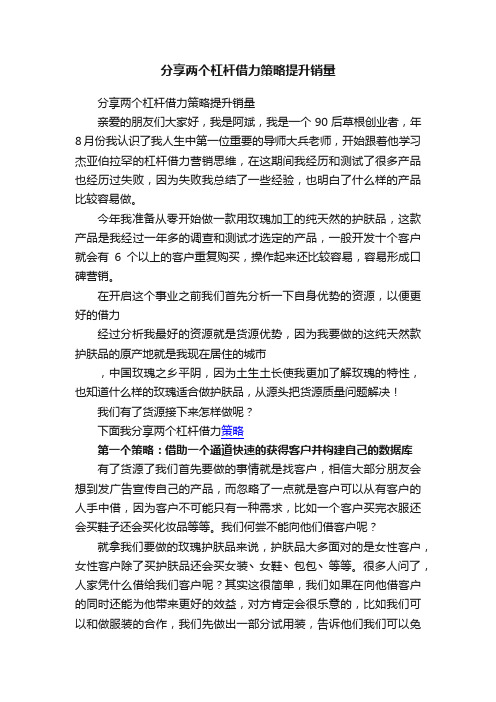 分享两个杠杆借力策略提升销量

分享两个杠杆借力策略提升销量

亲爱的朋友们大家好，我是阿斌，我是一个 90 后草根创业者，年8月份我认识了我人生中第一位重要的导师大兵老师，开始跟着他学习杰亚伯拉罕的杠杆借力营销思维，在这期间我经历和测试了很多产品也经历过失败，因为失败我总结了一些经验，也明白了什么样的产品比较容易做。

今年我准备从零开始做一款用玫瑰加工的纯天然的护肤品，这款产品是我经过一年多的调查和测试才选定的产品，一般开发十个客户就会有 6 个以上的客户重复购买，操作起来还比较容易，容易形成口碑营销。

在开启这个事业之前我们首先分析一下自身优势的资源，以便更好的借力

经过分析我最好的资源就是货源优势，因为我要做的这纯天然款护肤品的原产地就是我现在居住的城市

，中国玫瑰之乡平阴，因为土生土长使我更加了解玫瑰的特性，也知道什么样的玫瑰适合做护肤品，从源头把货源质量问题解决！

我们有了货源接下来怎样做呢？

下面我分享两个杠杆借力策略

第一个策略：借助一个通道快速的获得客户并构建自己的数据库

有了货源了我们首先要做的事情就是找客户，相信大部分朋友会想到发广告宣传自己的产品，而忽略了一点就是客户可以从有客户的人手中借，因为客户不可能只有一种需求，比如一个客户买完衣服还会买鞋子还会买化妆品等等。我们何尝不能向他们借客户呢？

就拿我们要做的玫瑰护肤品来说，护肤品大多面对的是女性客户，女性客户除了买护肤品还会买女装、女鞋、包包、等等。很多人问了，人家凭什么借给我们客户呢？其实这很简单，我们如果在向他借客户的同时还能为他带来更好的效益，对方肯定会很乐意的，比如我们可以和做服装的合作，我们先做出一部分试用装，告诉他们我们可以免